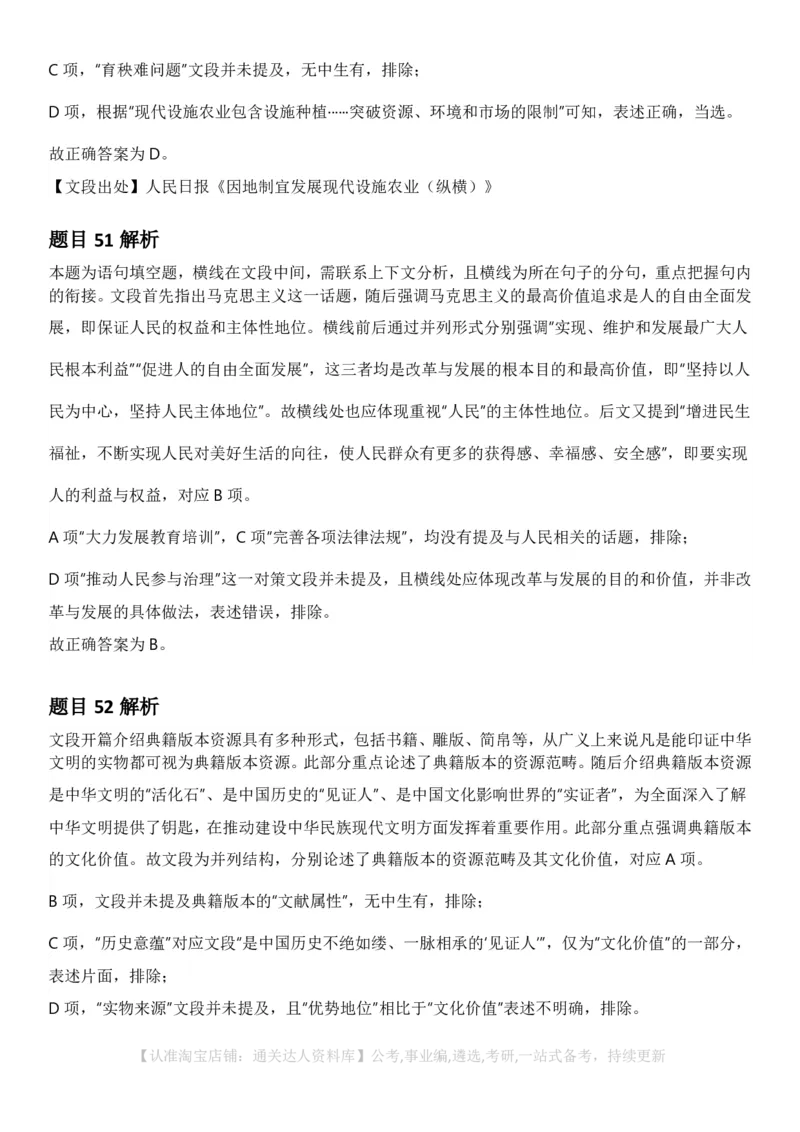 C 项，"育秧难问题"文段并未提及，无中生有，排除；

D 项，根据"现代设施农业包含设施种植……突破资源、环境和市场的限制"可知，表述正确，当选。

故正确答案为 D。

【文段出处】人民日报《因地制宜发展现代设施农业（纵横）》

题目 51 解析

本题为语句填空题，横线在文段中间，需联系上下文分析，且横线为所在句子的分句，重点把握句内的衔接。文段首先指出马克思主义这一话题，随后强调马克思主义的最高价值追求是人的自由全面发展，即保证人民的权益和主体性地位。横线前后通过并列形式分别强调"实现、维护和发展最广大人民根本利益""促进人的自由全面发展"，这三者均是改革与发展的根本目的和最高价值，即"坚持以人民为中心，坚持人民主体地位"。故横线处也应体现重视"人民"的主体性地位。后文又提到"增进民生福祉，不断实现人民对美好生活的向往，使人民群众有更多的获得感、幸福感、安全感"，即要实现人的利益与权益，对应 B 项。

A 项"大力发展教育培训"，C 项"完善各项法律法规"，均没有提及与人民相关的话题，排除；

D 项"推动人民参与治理"这一对策文段并未提及，且横线处应体现改革与发展的目的和价值，并非改革与发展的具体做法，表述错误，排除。

故正确答案为 B。

题目 52 解析

文段开篇介绍典籍版本资源具有多种形式，包括书籍、雕版、简帛等，从广义上来说凡是能印证中华文明的实物都可视为典籍版本资源。此部分重点论述了典籍版本的资源范畴。随后介绍典籍版本资源是中华文明的"活化石"、是中国历史的"见证人"、是中国文化影响世界的"实证者"，为全面深入了解中华文明提供了钥匙，在推动建设中华民族现代文明方面发挥着重要作用。此部分重点强调典籍版本的文化价值。故文段为并列结构，分别论述了典籍版本的资源范畴及其文化价值，对应 A 项。

B 项，文段并未提及典籍版本的"文献属性"，无中生有，排除；

C 项，"历史意蕴"对应文段"是中国历史不绝如缕、一脉相承的'见证人'"，仅为"文化价值"的一部分，表述片面，排除；

D 项，"实物来源"文段并未提及，且"优势地位"相比于"文化价值"表述不明确，排除。

【认准淘宝店铺：通关达人资料库】公考,事业编,遴选,考研,一站式备考，持续更新